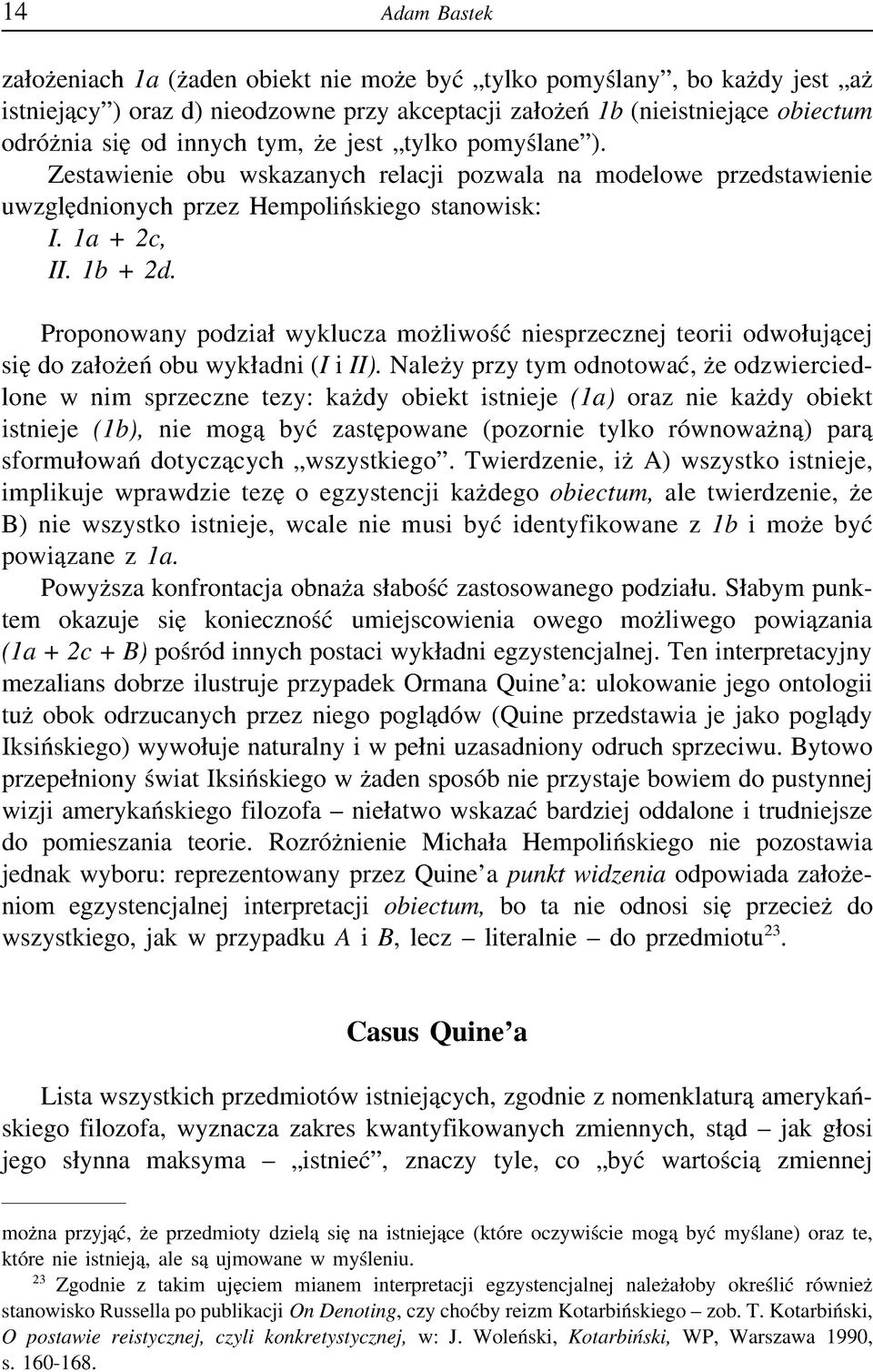 14 Adam Bastek

założeniach 1a (żaden obiekt nie może być „tylko pomyślany”, bo każdy jest „aż istniejący”) oraz d) nieodzowne przy akceptacji założeń 1b (nieistniejące obiectum odróżnia się od innych tym, że jest „tylko pomyślane”).

Zestawienie obu wskazanych relacji pozwala na modelowe przedstawienie uwzględnionych przez Hempolińskiego stanowisk:

I. 1a + 2c,

II. 1b + 2d.

Proponowany podział wyklucza możliwość niesprzecznej teorii odwołującej się do założeń obu wykładni (I i II). Należy przy tym odnotować, że odzwierciedlone w nim sprzeczne tezy: każdy obiekt istnieje (1a) oraz nie każdy obiekt istnieje (1b), nie mogą być zastępowane (pozornie tylko równoważną) parą sformułowań dotyczących „wszystkiego”. Twierdzenie, iż A) wszystko istnieje, implikuje wprawdzie tezę o egzystencji każdego obiectum, ale twierdzenie, że B) nie wszystko istnieje, wcale nie musi być identyfikowane z 1b i może być powiązane z 1a.

Powyższa konfrontacja obnaża słabość zastosowanego podziału. Słabym punktem okazuje się konieczność umiejscowienia owego możliwego powiązania (1a + 2c + B) pośród innych postaci wykładni egzystencjalnej. Ten interpretacyjny mezalians dobrze ilustruje przypadek Ormana Quine’a: ulokowanie jego ontologii tuż obok odrzucanych przez niego poglądów (Quine przedstawia je jako poglądy Iksińskiego) wywołuje naturalny i w pełni uzasadniony odruch sprzeciwu. Bytowo przepełniony świat Iksińskiego w żaden sposób nie przystaje bowiem do pustynnej wizji amerykańskiego filozofa – niełatwo wskazać bardziej oddalone i trudniejsze do pomieszania teorie. Rozróżnienie Michała Hempolińskiego nie pozostawia jednak wyboru: reprezentowany przez Quine’a punkt widzenia odpowiada założeniom egzystencjalnej interpretacji obiectum, bo ta nie odnosi się przecież do wszystkiego, jak w przypadku A i B, lecz – literalnie – do przedmiotu$^{23}$.

Casus Quine’a

Lista wszystkich przedmiotów istniejących, zgodnie z nomenklaturą amerykańskiego filozofa, wyznacza zakres kwantyfikowanych zmiennych, stąd – jak głosi jego słynna maksyma – „istnieć”, znaczy tyle, co „być wartością zmiennej

można przyjąć, że przedmioty dzielą się na istniejące (które oczywiście mogą być myślane) oraz te, które nie istnieją, ale są ujmowane w myśleniu.

$^{23}$ Zgodnie z takim ujęciem mianem interpretacji egzystencjalnej należałoby określić również stanowisko Russella po publikacji On Denoting, czy choćby reizm Kotarbińskiego – zob. T. Kotarbiński, O postawie reistycznej, czyli konkretystycznej, w: J. Woleński, Kotarbiński, WP, Warszawa 1990, s. 160-168.